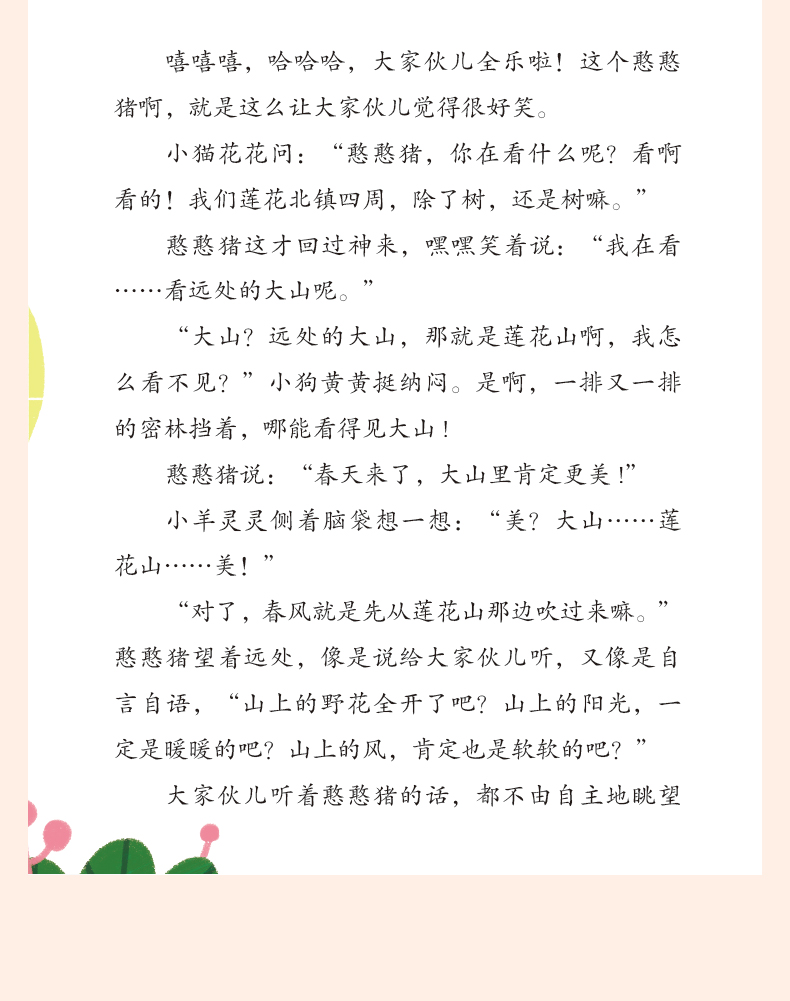 嘻嘻嘻，哈哈哈，大家伙儿全乐啦！这个憨憨猪啊，就是这么让大家伙儿觉得很好笑。

小猫花花问：“憨憨猪，你在看什么呢？看啊看的！我们莲花北镇四周，除了树，还是树嘛。”

憨憨猪这才回过神来，嘿嘿笑着说：“我在看……看远处的大山呢。”

“大山？远处的大山，那就是莲花山啊，我怎么看不见？”小狗黄黄挺纳闷。是啊，一排又一排的密林挡着，哪能看得见大山！

憨憨猪说：“春天来了，大山里肯定更美！”

小羊灵灵侧着脑袋想一想：“美？大山……莲花山……美！”

“对了，春风就是先从莲花山那边吹过来嘛。”憨憨猪望着远处，像是说给大家伙儿听，又像是自言自语，“山上的野花全开了吧？山上的阳光，一定是暖暖的吧？山上的风，肯定也是软软的吧？”

大家伙儿听着憨憨猪的话，都不由自主地眺望